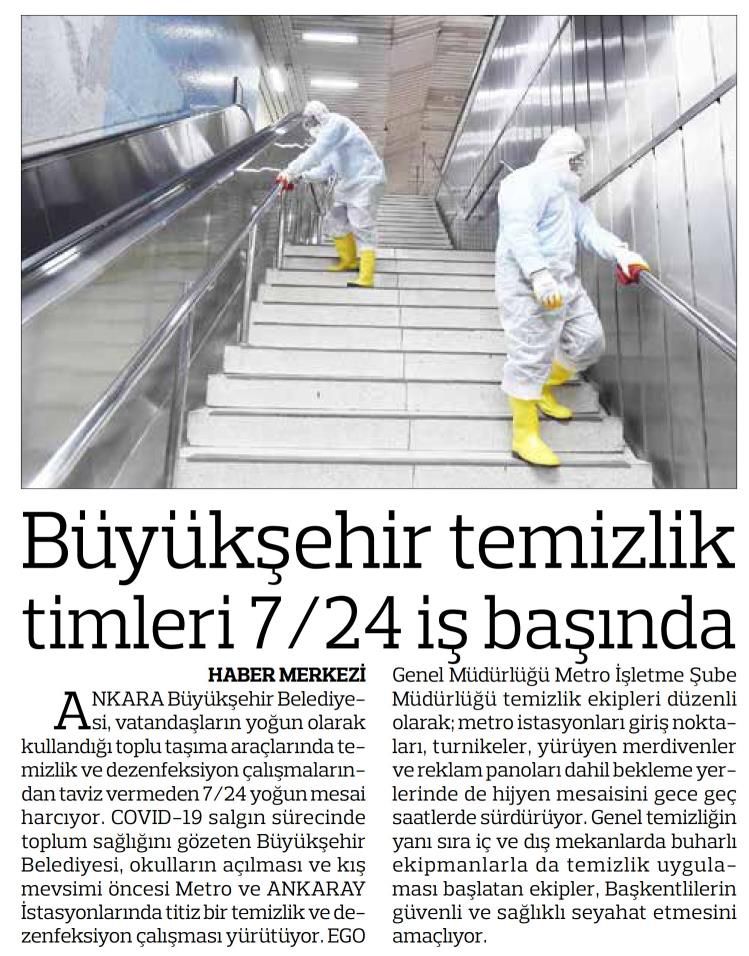 Büyükşehir temizlik timleri 7/24 iş başında

HABER MERKEZİ

ANKARA Büyükşehir Belediyesi, vatandaşların yoğun olarak kullandığı toplu taşıma araçlarında temizlik ve dezenfeksiyon çalışmalarından taviz vermeden 7/24 yoğun mesai harcıyor. COVID-19 salgın sürecinde toplum sağlığını gözeten Büyükşehir Belediyesi, okulların açılması ve kış mevsimi öncesi Metro ve ANKARAY İstasyonlarında titiz bir temizlik ve dezenfeksiyon çalışması yürütüyor. EGO Genel Müdürlüğü Metro İşletme Şube Müdürlüğü temizlik ekipleri düzenli olarak; metro istasyonları giriş noktaları, turnikeler, yürüyen merdivenler ve reklam panoları dahil bekleme yerlerinde de hijyen mesaisini gece geç saatlerde sürdürüyor. Genel temizliğin yanı sıra iç ve dış mekanlarda buharlı ekipmanlarla da temizlik uygulaması başlatan ekipler, Başkentlilerin güvenli ve sağlıklı seyahat etmesini amaçlıyor.